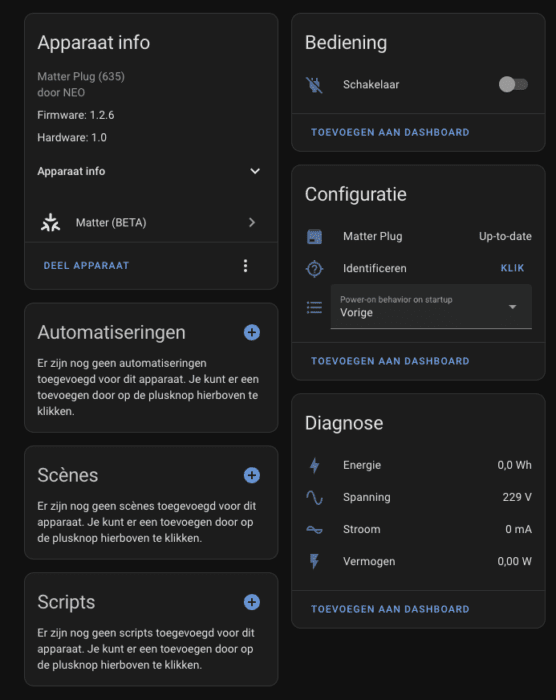 Apparaat info

Matter Plug (635)
door NEO

Firmware: 1.2.6

Hardware: 1.0

Apparaat info

Matter (BETA)

DEEL APPARAAT

Automatiseringen

Er zijn nog geen automatiseringen toegevoegd voor dit apparaat. Je kunt er een toevoegen door op de plusknop hierboven te klikken.

Scènes

Er zijn nog geen scènes toegevoegd voor dit apparaat. Je kunt er een toevoegen door op de plusknop hierboven te klikken.

Scripts

Er zijn nog geen scripts toegevoegd voor dit apparaat. Je kunt er een toevoegen door op de plusknop hierboven te klikken.

Bediening

Schakelaar

TOEVOEGEN AAN DASHBOARD

Configuratie

Matter Plug Up-to-date

Identificeren KLIK

Power-on behavior on startup
Vorige

TOEVOEGEN AAN DASHBOARD

Diagnose

Energie 0,0 Wh

Spanning 229 V

Stroom 0 mA

Vermogen 0,00 W

TOEVOEGEN AAN DASHBOARD